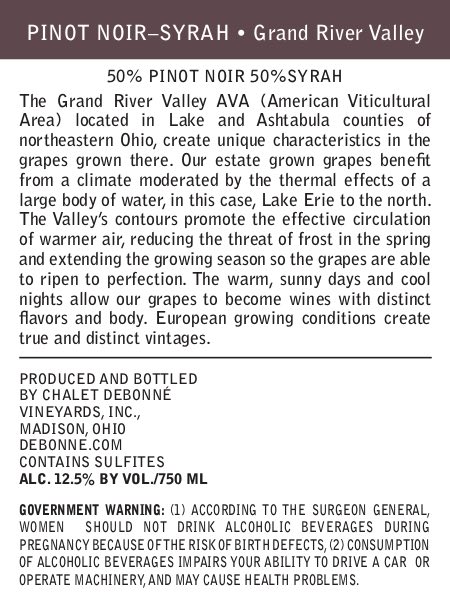 PINOT NOIR–SYRAH • Grand River Valley

50% PINOT NOIR 50%SYRAH

The Grand River Valley AVA (American Viticultural Area) located in Lake and Ashtabula counties of northeastern Ohio, create unique characteristics in the grapes grown there. Our estate grown grapes benefit from a climate moderated by the thermal effects of a large body of water, in this case, Lake Erie to the north. The Valley's contours promote the effective circulation of warmer air, reducing the threat of frost in the spring and extending the growing season so the grapes are able to ripen to perfection. The warm, sunny days and cool nights allow our grapes to become wines with distinct flavors and body. European growing conditions create true and distinct vintages.

PRODUCED AND BOTTLED
BY CHALET DEBONNÉ
VINEYARDS, INC.,
MADISON, OHIO
DEBONNE.COM
CONTAINS SULFITES
ALC. 12.5% BY VOL./750 ML

GOVERNMENT WARNING: (1) ACCORDING TO THE SURGEON GENERAL, WOMEN SHOULD NOT DRINK ALCOHOLIC BEVERAGES DURING PREGNANCY BECAUSE OF THE RISK OF BIRTH DEFECTS, (2) CONSUMPTION OF ALCOHOLIC BEVERAGES IMPAIRS YOUR ABILITY TO DRIVE A CAR OR OPERATE MACHINERY, AND MAY CAUSE HEALTH PROBLEMS.